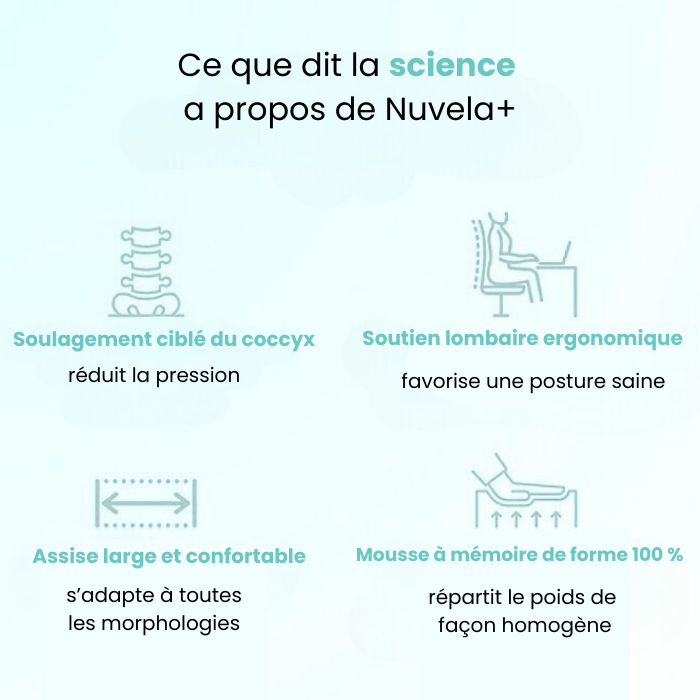 Ce que dit la science a propos de Nuvela+

Soulagement ciblé du coccyx

réduit la pression

Soutien lombaire ergonomique

favorise une posture saine

Assise large et confortable

s'adapte à toutes les morphologies

Mousse à mémoire de forme 100 %

répartit le poids de façon homogène